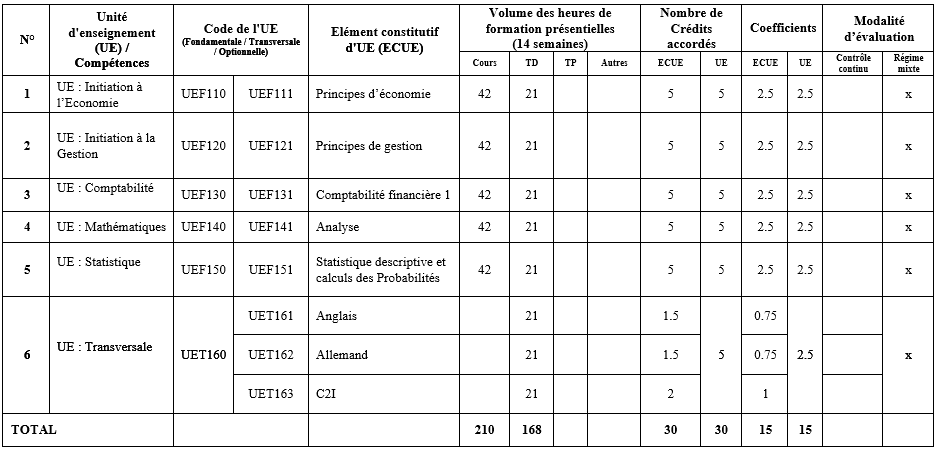 | N° | Unité d'enseignement (UE) / Compétences | Code de l'UE (Fondamentale / Transversale / Optionnelle) | | Elément constitutif d'UE (ECUE) | Volume des heures de formation présentielles (14 semaines) | | | | Nombre de Crédits accordés | | Coefficients | | Modalité d'évaluation | |
|---|---|---|---|---|---|---|---|---|---|---|---|---|---|---|
| | | | | | Cours | TD | TP | Autres | ECUE | UE | ECUE | UE | Contrôle continu | Régime mixte |
| 1 | UE : Initiation à l'Economie | UEF110 | UEF111 | Principes d'économie | 42 | 21 | | | 5 | 5 | 2.5 | 2.5 | | x |
| 2 | UE : Initiation à la Gestion | UEF120 | UEF121 | Principes de gestion | 42 | 21 | | | 5 | 5 | 2.5 | 2.5 | | x |
| 3 | UE : Comptabilité | UEF130 | UEF131 | Comptabilité financière 1 | 42 | 21 | | | 5 | 5 | 2.5 | 2.5 | | x |
| 4 | UE : Mathématiques | UEF140 | UEF141 | Analyse | 42 | 21 | | | 5 | 5 | 2.5 | 2.5 | | x |
| 5 | UE : Statistique | UEF150 | UEF151 | Statistique descriptive et calculs des Probabilités | 42 | 21 | | | 5 | 5 | 2.5 | 2.5 | | x |
| 6 | UE : Transversale | UET160 | UET161 | Anglais | | 21 | | | 1.5 | 5 | 0.75 | 2.5 | | x |
| | | | UET162 | Allemand | | 21 | | | 1.5 | | 0.75 | | | |
| | | | UET163 | C2I | | 21 | | | 2 | | 1 | | | |
| TOTAL | | | | | 210 | 168 | | | 30 | 30 | 15 | 15 | | |